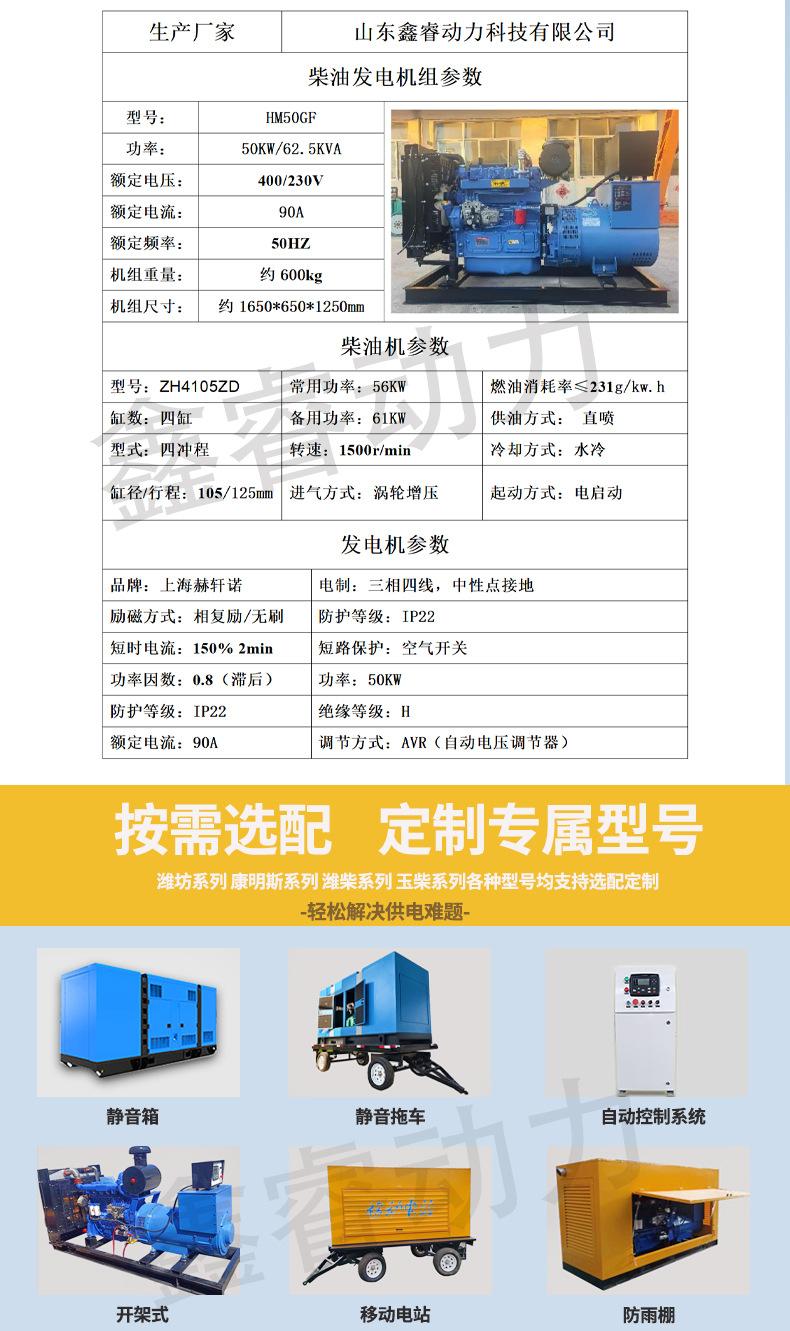 | 生产厂家 | 山东鑫睿动力科技有限公司 |
|---|---|

柴油发电机组参数

| 型号： | HM50GF |
|---|---|
| 功率： | 50KW/62.5KVA |
| 额定电压： | 400/230V |
| 额定电流： | 90A |
| 额定频率： | 50HZ |
| 机组重量： | 约 600kg |
| 机组尺寸： | 约 1650*650*1250mm |

柴油机参数

| 型号：ZH4105ZD | 常用功率：56KW | 燃油消耗率≤231g/kw.h |
|---|---|---|
| 缸数：四缸 | 备用功率：61KW | 供油方式： 直喷 |
| 型式：四冲程 | 转速：1500r/min | 冷却方式：水冷 |
| 缸径/行程：105/125mm | 进气方式：涡轮增压 | 起动方式：电启动 |

发电机参数

| 品牌：上海赫轩诺 | 电制：三相四线，中性点接地 |
|---|---|
| 励磁方式：相复励/无刷 | 防护等级：IP22 |
| 短时电流：150% 2min | 短路保护：空气开关 |
| 功率因数：0.8（滞后） | 功率：50KW |
| 防护等级：IP22 | 绝缘等级：H |
| 额定电流：90A | 调节方式：AVR（自动电压调节器） |

鑫睿动力

按需选配 定制专属型号

潍坊系列 康明斯系列 潍柴系列 玉柴系列各种型号均支持选配定制

-轻松解决供电难题-

静音箱

静音拖车

自动控制系统

开架式

移动电站

防雨棚

鑫睿动力